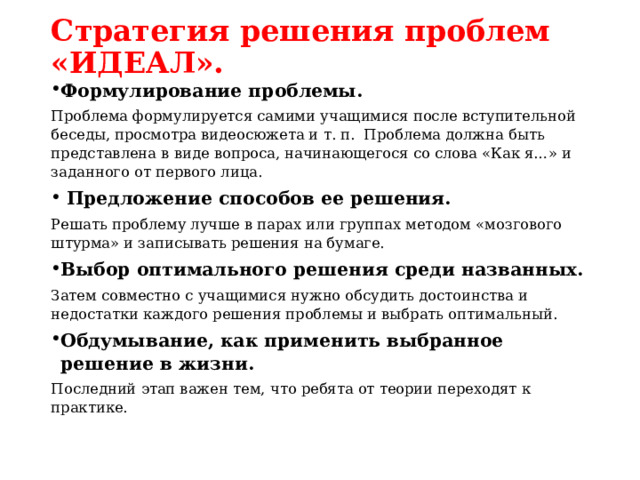 Стратегия решения проблем «ИДЕАЛ».

• Формулирование проблемы.

Проблема формулируется самими учащимися после вступительной беседы, просмотра видеосюжета и т. п.  Проблема должна быть представлена в виде вопроса, начинающегося со слова «Как я...» и заданного от первого лица.

• Предложение способов ее решения.

Решать проблему лучше в парах или группах методом «мозгового штурма» и записывать решения на бумаге.

• Выбор оптимального решения среди названных.

Затем совместно с учащимися нужно обсудить достоинства и недостатки каждого решения проблемы и выбрать оптимальный.

• Обдумывание, как применить выбранное решение в жизни.

Последний этап важен тем, что ребята от теории переходят к практике.